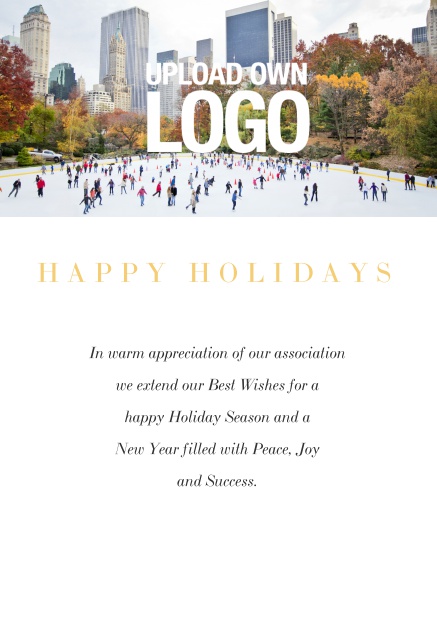 UPLOAD OWN
LOGO

HAPPY HOLIDAYS

In warm appreciation of our association
we extend our Best Wishes for a
happy Holiday Season and a
New Year filled with Peace, Joy
and Success.